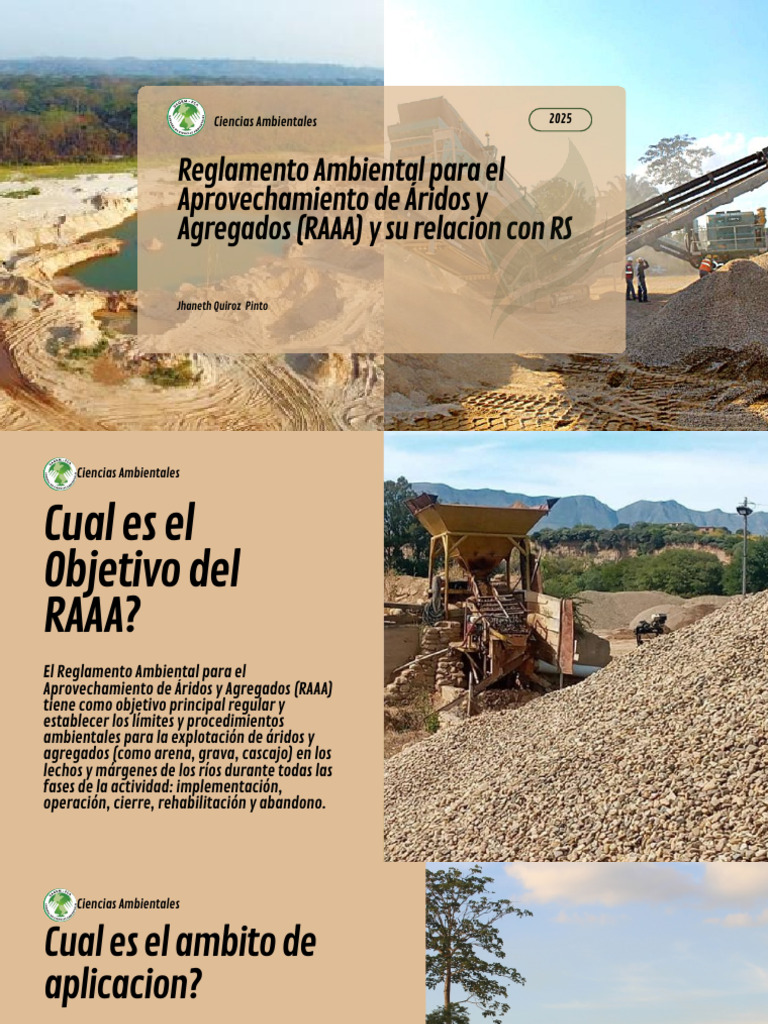 Ciencias Ambientales

2025

Reglamento Ambiental para el Aprovechamiento de Áridos y Agregados (RAAA) y su relacion con RS

Jhaneth Quiroz Pinto

Ciencias Ambientales

Cual es el Objetivo del RAAA?

El Reglamento Ambiental para el Aprovechamiento de Áridos y Agregados (RAAA) tiene como objetivo principal regular y establecer los límites y procedimientos ambientales para la explotación de áridos y agregados (como arena, grava, cascajo) en los lechos y márgenes de los ríos durante todas las fases de la actividad: implementación, operación, cierre, rehabilitación y abandono.

Ciencias Ambientales

Cual es el ambito de aplicacion?